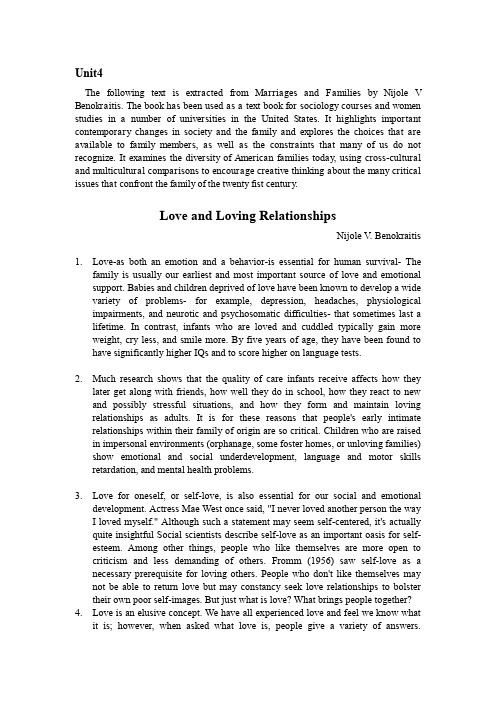 Unit4

The following text is extracted from Marriages and Families by Nijole V Benokraitis. The book has been used as a text book for sociology courses and women studies in a number of universities in the United States. It highlights important contemporary changes in society and the family and explores the choices that are available to family members, as well as the constraints that many of us do not recognize. It examines the diversity of American families today, using cross-cultural and multicultural comparisons to encourage creative thinking about the many critical issues that confront the family of the twenty fist century.

Love and Loving Relationships

Nijole V. Benokraitis

1. Love-as both an emotion and a behavior-is essential for human survival- The family is usually our earliest and most important source of love and emotional support. Babies and children deprived of love have been known to develop a wide variety of problems- for example, depression, headaches, physiological impairments, and neurotic and psychosomatic difficulties- that sometimes last a lifetime. In contrast, infants who are loved and cuddled typically gain more weight, cry less, and smile more. By five years of age, they have been found to have significantly higher IQs and to score higher on language tests.

2. Much research shows that the quality of care infants receive affects how they later get along with friends, how well they do in school, how they react to new and possibly stressful situations, and how they form and maintain loving relationships as adults. It is for these reasons that people's early intimate relationships within their family of origin are so critical. Children who are raised in impersonal environments (orphanage, some foster homes, or unloving families) show emotional and social underdevelopment, language and motor skills retardation, and mental health problems.

3. Love for oneself, or self-love, is also essential for our social and emotional development. Actress Mae West once said, "I never loved another person the way I loved myself." Although such a statement may seem self-centered, it's actually quite insightful Social scientists describe self-love as an important oasis for self-esteem. Among other things, people who like themselves are more open to criticism and less demanding of others. Fromm (1956) saw self-love as a necessary prerequisite for loving others. People who don't like themselves may not be able to return love but may constancy seek love relationships to bolster their own poor self-images. But just what is love? What brings people together?

4. Love is an elusive concept. We have all experienced love and feel we know what it is; however, when asked what love is, people give a variety of answers.